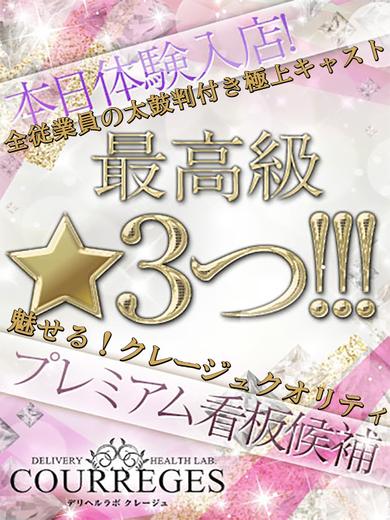 本日体験入店!
全従業員の太鼓判付き極上キャスト

最高級
★3つ!!!

魅せる！クレージュクオリティ
プレミアム看板候補

DELIVERY HEALTH LAB.
COURREGES
デリヘルラボ クレージュ